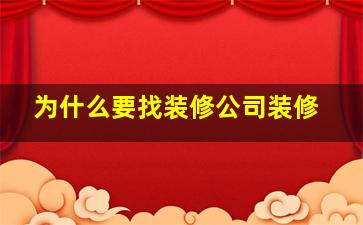 为什么要找装修公司装修